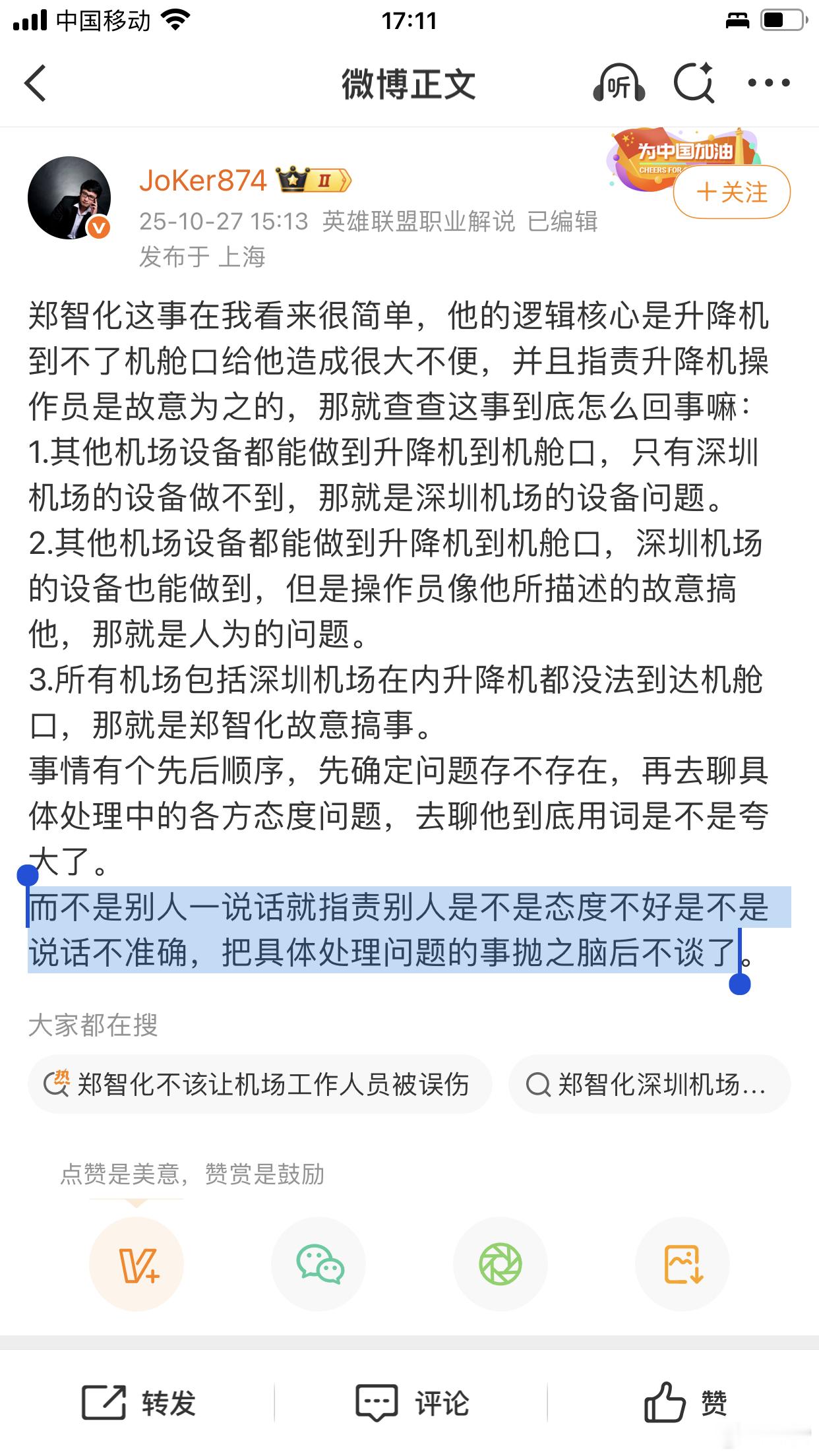 中国移动 17:11

微博正文 听

为中国加油 CHEERS FOR

JoKer874 II

+关注

25-10-27 15:13 英雄联盟职业解说 已编辑
发布于 上海

郑智化这事在我看来很简单，他的逻辑核心是升降机到不了机舱口给他造成很大不便，并且指责升降机操作员是故意为之的，那就查查这事到底怎么回事嘛：
1.其他机场设备都能做到升降机到机舱口，只有深圳机场的设备做不到，那就是深圳机场的设备问题。
2.其他机场设备都能做到升降机到机舱口，深圳机场的设备也能做到，但是操作员像他所描述的故意搞他，那就是人为的问题。
3.所有机场包括深圳机场在内升降机都没法到达机舱口，那就是郑智化故意搞事。
事情有个先后顺序，先确定问题存不存在，再去聊具体处理中的各方态度问题，去聊他到底用词是不是夸大了。
而不是别人一说话就指责别人是不是态度不好是不是说话不准确，把具体处理问题的事抛之脑后不谈了。

大家都在搜

热 郑智化不该让机场工作人员被误伤

郑智化深圳机场...

点赞是美意，赞赏是鼓励

转发 评论 赞